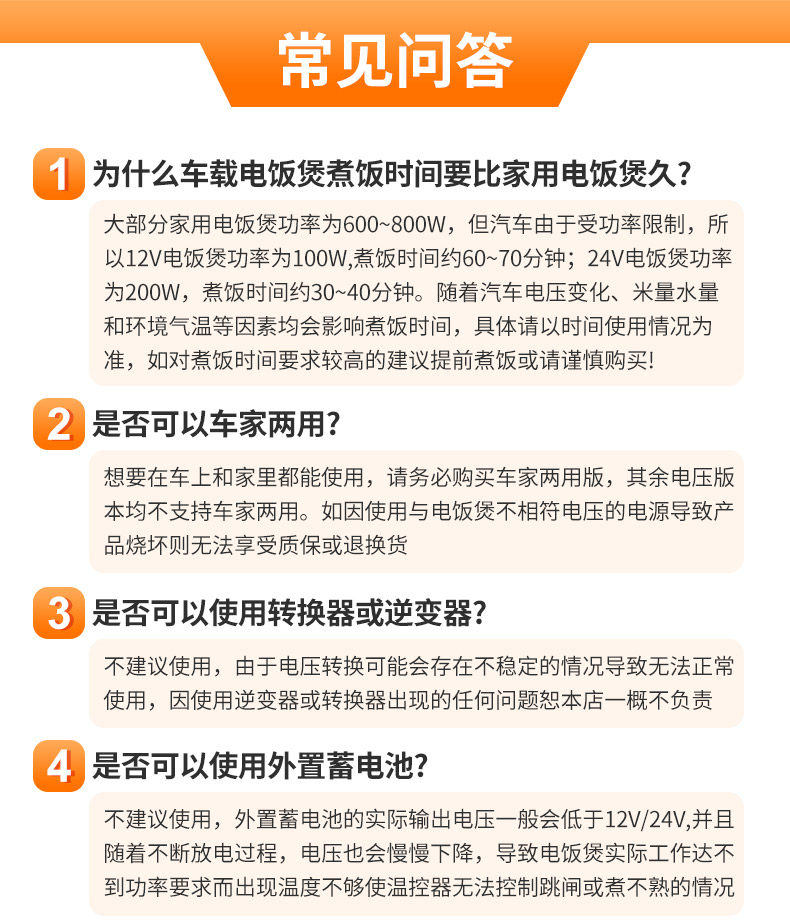 常见问答

1 为什么车载电饭煲煮饭时间要比家用电饭煲久?

大部分家用电饭煲功率为600~800W，但汽车由于受功率限制，所以12V电饭煲功率为100W,煮饭时间约60~70分钟；24V电饭煲功率为200W，煮饭时间约30~40分钟。随着汽车电压变化、米量水量和环境气温等因素均会影响煮饭时间，具体请以时间使用情况为准，如对煮饭时间要求较高的建议提前煮饭或请谨慎购买!

2 是否可以车家两用?

想要在车上和家里都能使用，请务必购买车家两用版，其余电压版本均不支持车家两用。如因使用与电饭煲不相符电压的电源导致产品烧坏则无法享受质保或退换货

3 是否可以使用转换器或逆变器?

不建议使用，由于电压转换可能会存在不稳定的情况导致无法正常使用，因使用逆变器或转换器出现的任何问题恕本店一概不负责

4 是否可以使用外置蓄电池?

不建议使用，外置蓄电池的实际输出电压一般会低于12V/24V,并且随着不断放电过程，电压也会慢慢下降，导致电饭煲实际工作达不到功率要求而出现温度不够使温控器无法控制跳闸或煮不熟的情况